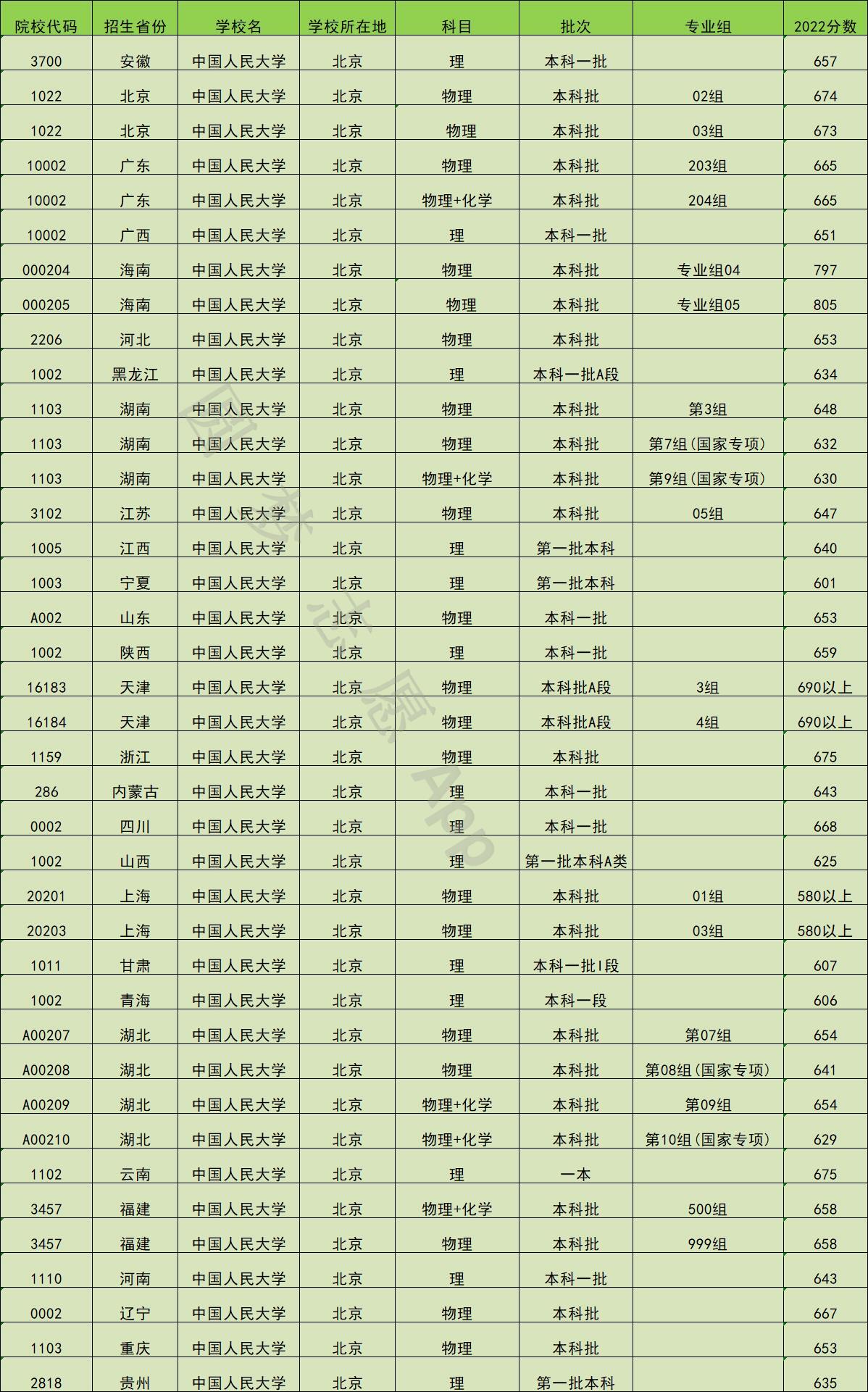 | 院校代码 | 招生省份 | 学校名 | 学校所在地 | 科目 | 批次 | 专业组 | 2022分数 |
|---|---|---|---|---|---|---|---|
| 3700 | 安徽 | 中国人民大学 | 北京 | 理 | 本科一批 |  | 657 |
| 1022 | 北京 | 中国人民大学 | 北京 | 物理 | 本科批 | 02组 | 674 |
| 1022 | 北京 | 中国人民大学 | 北京 | 物理 | 本科批 | 03组 | 673 |
| 10002 | 广东 | 中国人民大学 | 北京 | 物理 | 本科批 | 203组 | 665 |
| 10002 | 广东 | 中国人民大学 | 北京 | 物理+化学 | 本科批 | 204组 | 665 |
| 10002 | 广西 | 中国人民大学 | 北京 | 理 | 本科一批 |  | 651 |
| 000204 | 海南 | 中国人民大学 | 北京 | 物理 | 本科批 | 专业组04 | 797 |
| 000205 | 海南 | 中国人民大学 | 北京 | 物理 | 本科批 | 专业组05 | 805 |
| 2206 | 河北 | 中国人民大学 | 北京 | 物理 | 本科批 |  | 653 |
| 1002 | 黑龙江 | 中国人民大学 | 北京 | 理 | 本科一批A段 |  | 634 |
| 1103 | 湖南 | 中国人民大学 | 北京 | 物理 | 本科批 | 第3组 | 648 |
| 1103 | 湖南 | 中国人民大学 | 北京 | 物理 | 本科批 | 第7组(国家专项) | 632 |
| 1103 | 湖南 | 中国人民大学 | 北京 | 物理+化学 | 本科批 | 第9组(国家专项) | 630 |
| 3102 | 江苏 | 中国人民大学 | 北京 | 物理 | 本科批 | 05组 | 647 |
| 1005 | 江西 | 中国人民大学 | 北京 | 理 | 第一批本科 |  | 640 |
| 1003 | 宁夏 | 中国人民大学 | 北京 | 理 | 第一批本科 |  | 601 |
| A002 | 山东 | 中国人民大学 | 北京 | 物理 | 本科一批 |  | 653 |
| 1002 | 陕西 | 中国人民大学 | 北京 | 理 | 本科一批 |  | 659 |
| 16183 | 天津 | 中国人民大学 | 北京 | 物理 | 本科批A段 | 3组 | 690以上 |
| 16184 | 天津 | 中国人民大学 | 北京 | 物理 | 本科批A段 | 4组 | 690以上 |
| 1159 | 浙江 | 中国人民大学 | 北京 | 物理 | 本科批 |  | 675 |
| 286 | 内蒙古 | 中国人民大学 | 北京 | 理 | 本科一批 |  | 643 |
| 0002 | 四川 | 中国人民大学 | 北京 | 理 | 本科一批 |  | 668 |
| 1002 | 山西 | 中国人民大学 | 北京 | 理 | 第一批本科A类 |  | 625 |
| 20201 | 上海 | 中国人民大学 | 北京 | 物理 | 本科批 | 01组 | 580以上 |
| 20203 | 上海 | 中国人民大学 | 北京 | 物理 | 本科批 | 03组 | 580以上 |
| 1011 | 甘肃 | 中国人民大学 | 北京 | 理 | 本科一批I段 |  | 607 |
| 1002 | 青海 | 中国人民大学 | 北京 | 理 | 本科一段 |  | 606 |
| A00207 | 湖北 | 中国人民大学 | 北京 | 物理 | 本科批 | 第07组 | 654 |
| A00208 | 湖北 | 中国人民大学 | 北京 | 物理 | 本科批 | 第08组(国家专项) | 641 |
| A00209 | 湖北 | 中国人民大学 | 北京 | 物理+化学 | 本科批 | 第09组 | 654 |
| A00210 | 湖北 | 中国人民大学 | 北京 | 物理+化学 | 本科批 | 第10组(国家专项) | 629 |
| 1102 | 云南 | 中国人民大学 | 北京 | 理 | 一本 |  | 675 |
| 3457 | 福建 | 中国人民大学 | 北京 | 物理+化学 | 本科批 | 500组 | 658 |
| 3457 | 福建 | 中国人民大学 | 北京 | 物理 | 本科批 | 999组 | 658 |
| 1110 | 河南 | 中国人民大学 | 北京 | 理 | 本科一批 |  | 643 |
| 0002 | 辽宁 | 中国人民大学 | 北京 | 物理 | 本科批 |  | 667 |
| 1103 | 重庆 | 中国人民大学 | 北京 | 物理 | 本科批 |  | 653 |
| 2818 | 贵州 | 中国人民大学 | 北京 | 理 | 第一批本科 |  | 635 |

圆梦志愿App